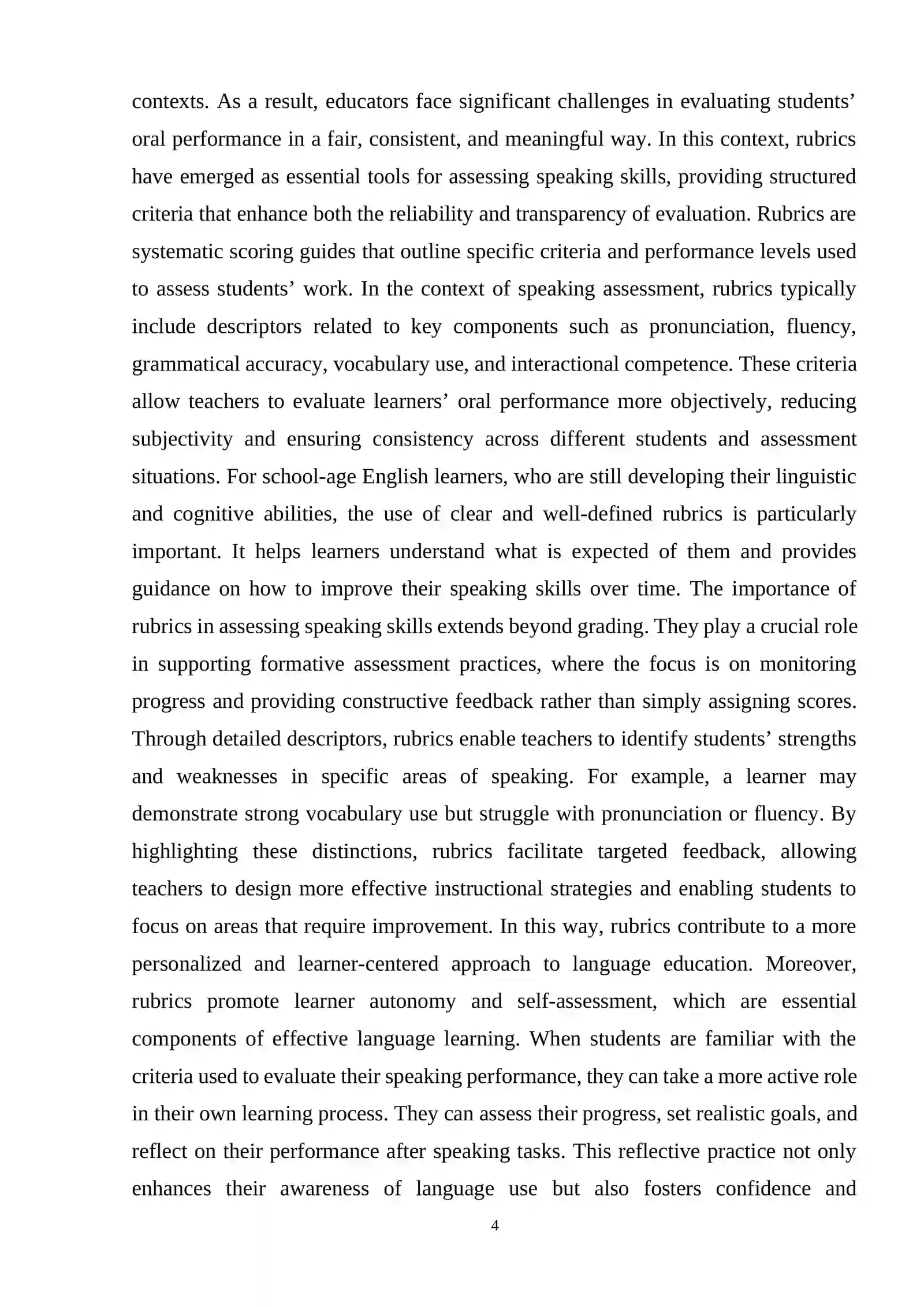 contexts. As a result, educators face significant challenges in evaluating students' oral performance in a fair, consistent, and meaningful way. In this context, rubrics have emerged as essential tools for assessing speaking skills, providing structured criteria that enhance both the reliability and transparency of evaluation. Rubrics are systematic scoring guides that outline specific criteria and performance levels used to assess students' work. In the context of speaking assessment, rubrics typically include descriptors related to key components such as pronunciation, fluency, grammatical accuracy, vocabulary use, and interactional competence. These criteria allow teachers to evaluate learners' oral performance more objectively, reducing subjectivity and ensuring consistency across different students and assessment situations. For school-age English learners, who are still developing their linguistic and cognitive abilities, the use of clear and well-defined rubrics is particularly important. It helps learners understand what is expected of them and provides guidance on how to improve their speaking skills over time. The importance of rubrics in assessing speaking skills extends beyond grading. They play a crucial role in supporting formative assessment practices, where the focus is on monitoring progress and providing constructive feedback rather than simply assigning scores. Through detailed descriptors, rubrics enable teachers to identify students' strengths and weaknesses in specific areas of speaking. For example, a learner may demonstrate strong vocabulary use but struggle with pronunciation or fluency. By highlighting these distinctions, rubrics facilitate targeted feedback, allowing teachers to design more effective instructional strategies and enabling students to focus on areas that require improvement. In this way, rubrics contribute to a more personalized and learner-centered approach to language education. Moreover, rubrics promote learner autonomy and self-assessment, which are essential components of effective language learning. When students are familiar with the criteria used to evaluate their speaking performance, they can take a more active role in their own learning process. They can assess their progress, set realistic goals, and reflect on their performance after speaking tasks. This reflective practice not only enhances their awareness of language use but also fosters confidence and

4